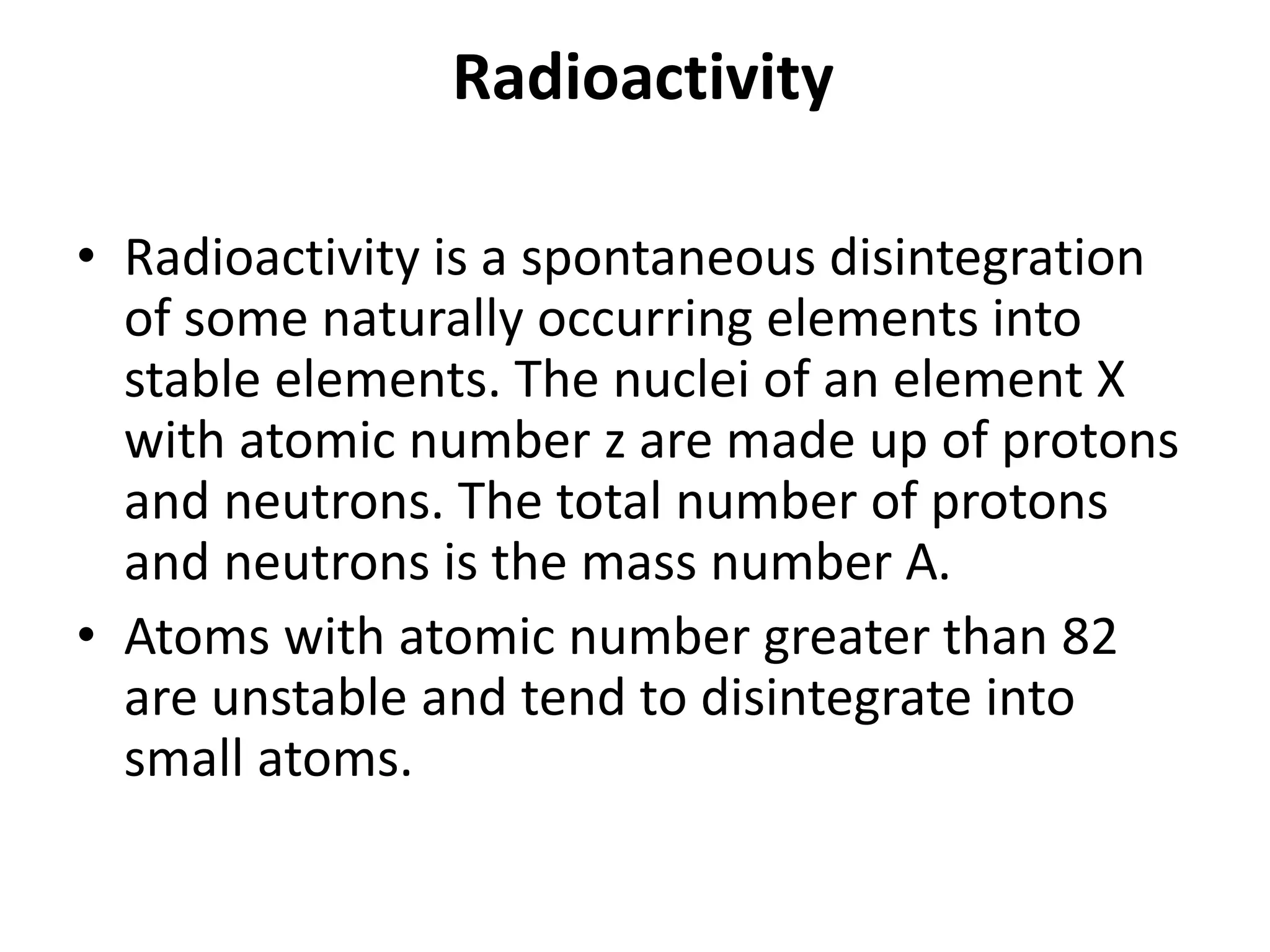 Radioactivity

• Radioactivity is a spontaneous disintegration of some naturally occurring elements into stable elements. The nuclei of an element X with atomic number z are made up of protons and neutrons. The total number of protons and neutrons is the mass number A.

• Atoms with atomic number greater than 82 are unstable and tend to disintegrate into small atoms.